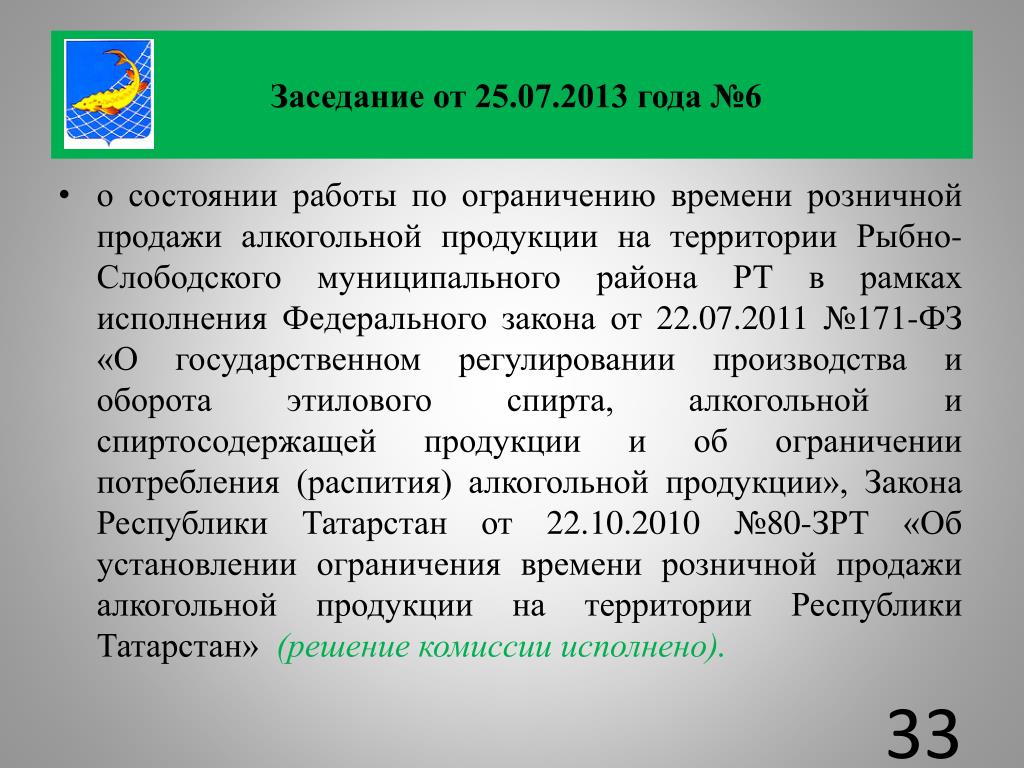 Заседание от 25.07.2013 года №6

• о состоянии работы по ограничению времени розничной продажи алкогольной продукции на территории Рыбно-Слободского муниципального района РТ в рамках исполнения Федерального закона от 22.07.2011 №171-ФЗ «О государственном регулировании производства и оборота этилового спирта, алкогольной и спиртосодержащей продукции и об ограничении потребления (распития) алкогольной продукции», Закона Республики Татарстан от 22.10.2010 №80-ЗРТ «Об установлении ограничения времени розничной продажи алкогольной продукции на территории Республики Татарстан» (решение комиссии исполнено).

33